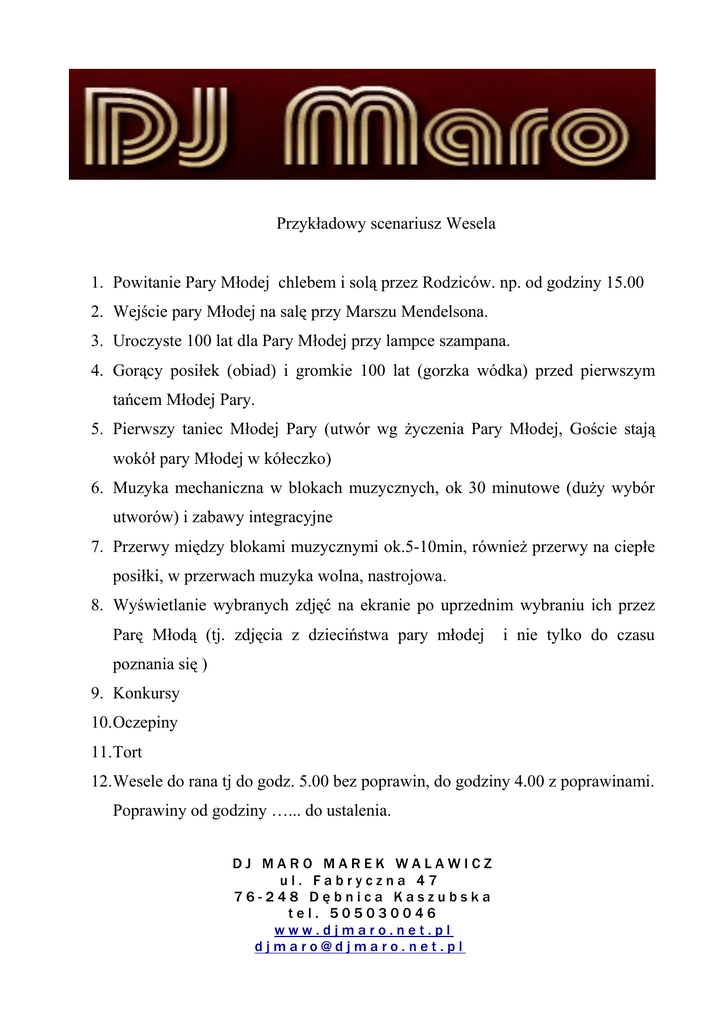 DJ Maro

Przykładowy scenariusz Wesela

1. Powitanie Pary Młodej chlebem i solą przez Rodziców. np. od godziny 15.00
2. Wejście pary Młodej na salę przy Marszu Mendelsona.
3. Uroczyste 100 lat dla Pary Młodej przy lampce szampana.
4. Gorący posiłek (obiad) i gromkie 100 lat (gorzka wódka) przed pierwszym tańcem Młodej Pary.
5. Pierwszy taniec Młodej Pary (utwór wg życzenia Pary Młodej, Goście stają wokół pary Młodej w kółeczko)
6. Muzyka mechaniczna w blokach muzycznych, ok 30 minutowe (duży wybór utworów) i zabawy integracyjne
7. Przerwy między blokami muzycznymi ok.5-10min, również przerwy na ciepłe posiłki, w przerwach muzyka wolna, nastrojowa.
8. Wyświetlanie wybranych zdjęć na ekranie po uprzednim wybraniu ich przez Parę Młodą (tj. zdjęcia z dzieciństwa pary młodej i nie tylko do czasu poznania się )
9. Konkursy
10. Oczepiny
11. Tort
12. Wesele do rana tj do godz. 5.00 bez poprawin, do godziny 4.00 z poprawinami. Poprawiny od godziny …... do ustalenia.

DJ MARO MAREK WALAWICZ
ul. Fabryczna 47
76-248 Dębnica Kaszubska
tel. 505030046
www.djmaro.net.pl
djmaro@djmaro.net.pl